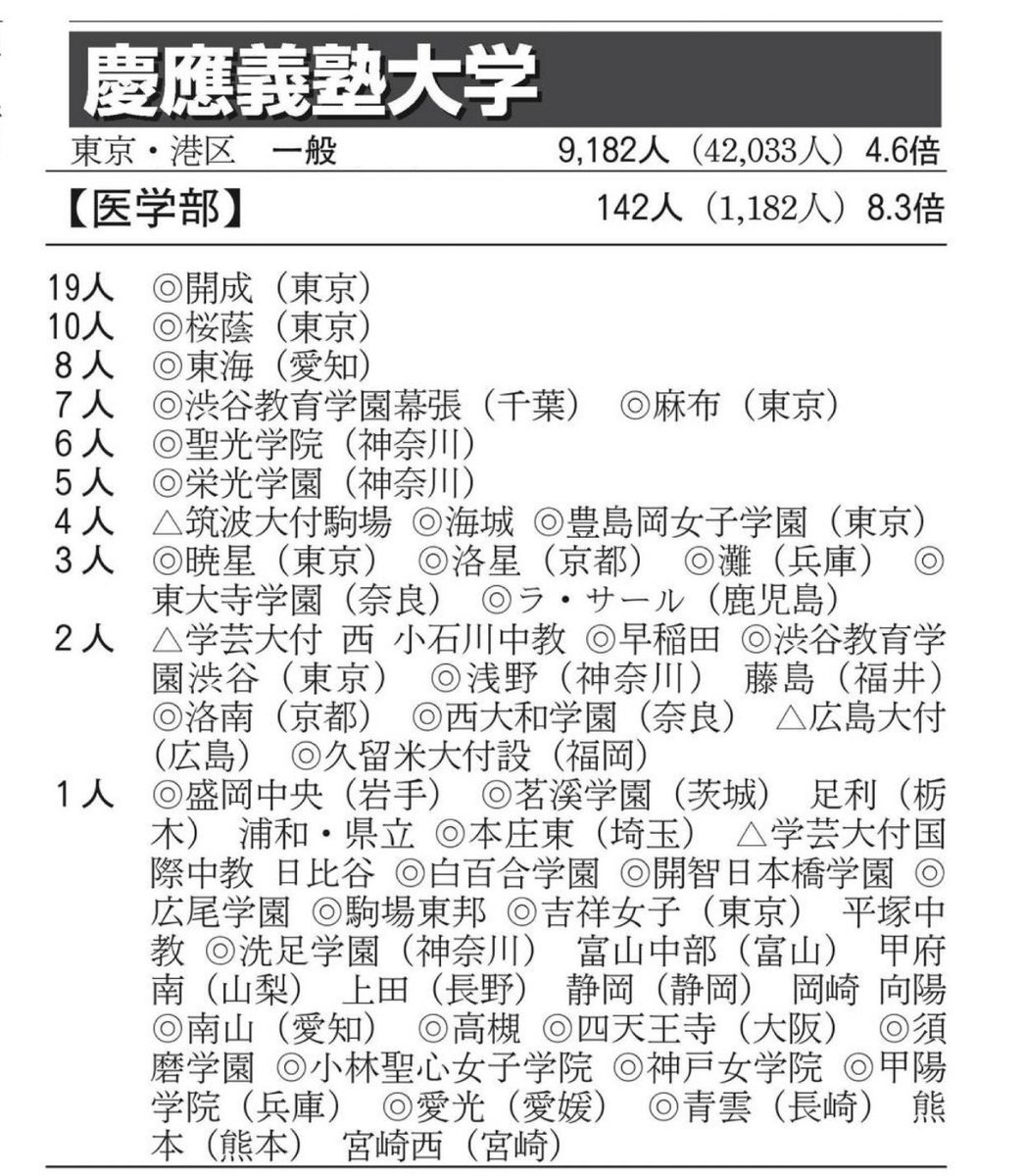 慶應義塾大学
東京・港区　一般　9,182人（42,033人）4.6倍
【医学部】　142人（1,182人）8.3倍

19人　◎開成（東京）
10人　◎桜蔭（東京）
8人　◎東海（愛知）
7人　◎渋谷教育学園幕張（千葉）　◎麻布（東京）
6人　◎聖光学院（神奈川）
5人　◎栄光学園（神奈川）
4人　△筑波大付駒場　◎海城　◎豊島岡女子学園（東京）
3人　◎暁星（東京）　◎洛星（京都）　◎灘（兵庫）　◎東大寺学園（奈良）　◎ラ・サール（鹿児島）
2人　△学芸大付　西　小石川中教　◎早稲田　◎渋谷教育学園渋谷（東京）　◎浅野（神奈川）　藤島（福井）　◎洛南（京都）　◎西大和学園（奈良）　△広島大付（広島）　◎久留米大付設（福岡）
1人　◎盛岡中央（岩手）　◎茗溪学園（茨城）　足利（栃木）　浦和・県立　◎本庄東（埼玉）　△学芸大付国際中教　日比谷　◎白百合学園　◎開智日本橋学園　◎広尾学園　◎駒場東邦　◎吉祥女子（東京）　平塚中教　◎洗足学園（神奈川）　富山中部（富山）　甲府南（山梨）　上田（長野）　静岡（静岡）　岡崎　向陽　◎南山（愛知）　◎高槻　◎四天王寺（大阪）　◎須磨学園　◎小林聖心女子学院　◎神戸女学院　◎甲陽学院（兵庫）　◎愛光（愛媛）　◎青雲（長崎）　熊本（熊本）　宮崎西（宮崎）